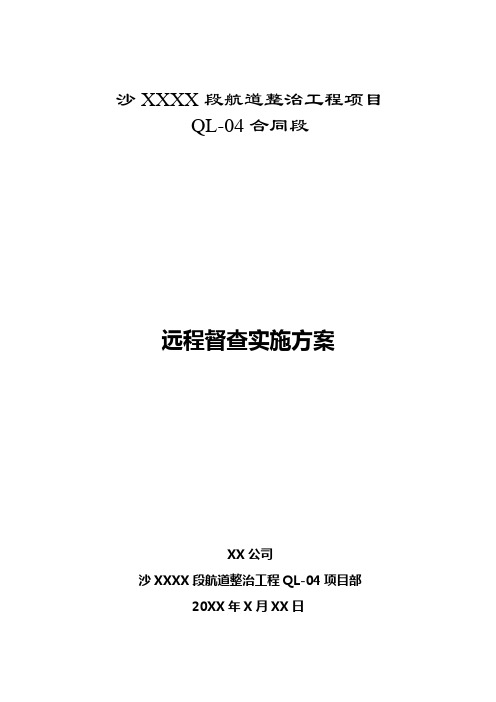 沙 XXXX 段航道整治工程项目
QL-04 合同段

远程督查实施方案

XX 公司
沙 XXXX 段航道整治工程 QL-04 项目部
20XX 年 X 月 XX 日